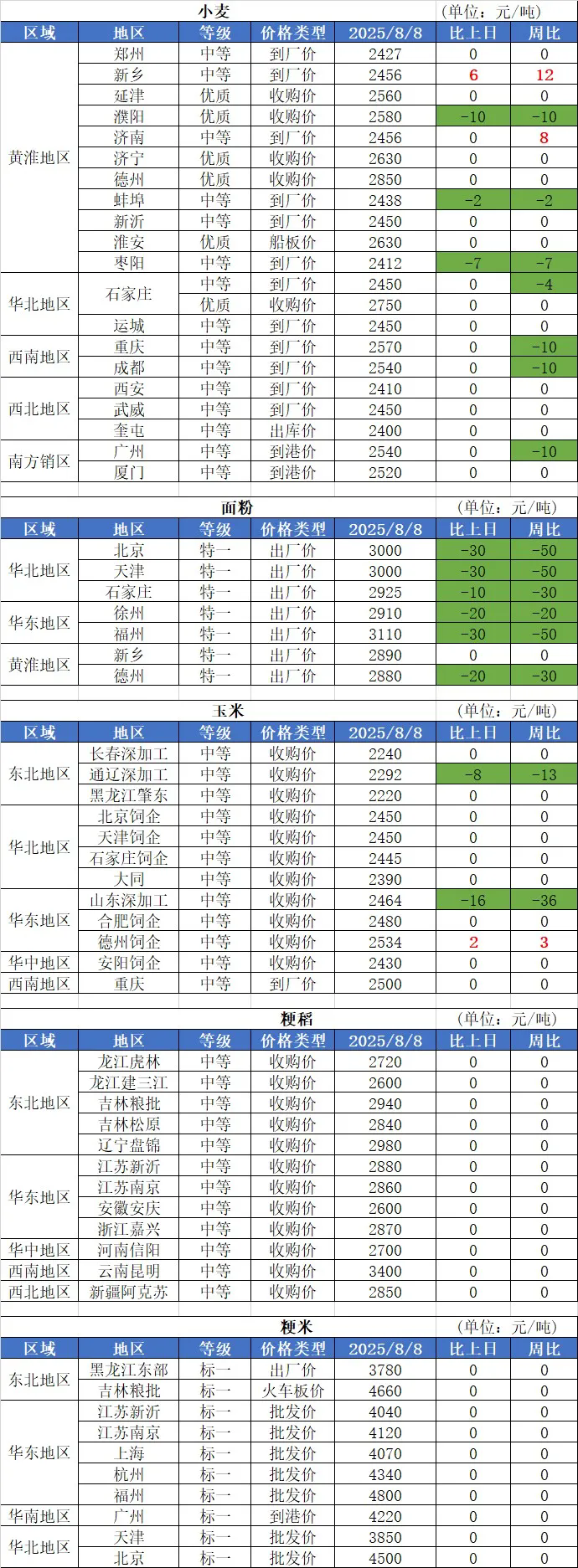 小麦 (单位：元/吨)

| 区域 | 地区 | 等级 | 价格类型 | 2025/8/8 | 比上日 | 周比 |
|---|---|---|---|---|---|---|
| 黄淮地区 | 郑州 | 中等 | 到厂价 | 2427 | 0 | 0 |
| | 新乡 | 中等 | 到厂价 | 2456 | 6 | 12 |
| | 延津 | 优质 | 收购价 | 2560 | 0 | 0 |
| | 濮阳 | 优质 | 收购价 | 2580 | -10 | -10 |
| | 济南 | 中等 | 到厂价 | 2456 | 0 | 8 |
| | 济宁 | 优质 | 收购价 | 2630 | 0 | 0 |
| | 德州 | 优质 | 收购价 | 2850 | 0 | 0 |
| | 蚌埠 | 中等 | 到厂价 | 2438 | -2 | -2 |
| | 新沂 | 中等 | 到厂价 | 2450 | 0 | 0 |
| | 淮安 | 优质 | 船板价 | 2630 | 0 | 0 |
| | 枣阳 | 中等 | 到厂价 | 2412 | -7 | -7 |
| 华北地区 | 石家庄 | 中等 | 到厂价 | 2450 | 0 | -4 |
| | | 优质 | 收购价 | 2750 | 0 | 0 |
| | 运城 | 中等 | 到厂价 | 2450 | 0 | 0 |
| 西南地区 | 重庆 | 中等 | 到厂价 | 2570 | 0 | -10 |
| | 成都 | 中等 | 到厂价 | 2540 | 0 | -10 |
| 西北地区 | 西安 | 中等 | 到厂价 | 2410 | 0 | 0 |
| | 武威 | 中等 | 到厂价 | 2450 | 0 | 0 |
| | 奎屯 | 中等 | 出库价 | 2400 | 0 | 0 |
| 南方销区 | 广州 | 中等 | 到港价 | 2540 | 0 | -10 |
| | 厦门 | 中等 | 到港价 | 2520 | 0 | 0 |

面粉 (单位：元/吨)

| 区域 | 地区 | 等级 | 价格类型 | 2025/8/8 | 比上日 | 周比 |
|---|---|---|---|---|---|---|
| 华北地区 | 北京 | 特一 | 出厂价 | 3000 | -30 | -50 |
| | 天津 | 特一 | 出厂价 | 3000 | -30 | -50 |
| | 石家庄 | 特一 | 出厂价 | 2925 | -10 | -30 |
| 华东地区 | 徐州 | 特一 | 出厂价 | 2910 | -20 | -20 |
| | 福州 | 特一 | 出厂价 | 3110 | -30 | -50 |
| 黄淮地区 | 新乡 | 特一 | 出厂价 | 2890 | 0 | 0 |
| | 德州 | 特一 | 出厂价 | 2880 | -20 | -30 |

玉米 (单位：元/吨)

| 区域 | 地区 | 等级 | 价格类型 | 2025/8/8 | 比上日 | 周比 |
|---|---|---|---|---|---|---|
| 东北地区 | 长春深加工 | 中等 | 收购价 | 2240 | 0 | 0 |
| | 通辽深加工 | 中等 | 收购价 | 2292 | -8 | -13 |
| | 黑龙江肇东 | 中等 | 收购价 | 2220 | 0 | 0 |
| 华北地区 | 北京饲企 | 中等 | 收购价 | 2450 | 0 | 0 |
| | 天津饲企 | 中等 | 收购价 | 2450 | 0 | 0 |
| | 石家庄饲企 | 中等 | 收购价 | 2445 | 0 | 0 |
| | 大同 | 中等 | 收购价 | 2390 | 0 | 0 |
| 华东地区 | 山东深加工 | 中等 | 收购价 | 2464 | -16 | -36 |
| | 合肥饲企 | 中等 | 收购价 | 2480 | 0 | 0 |
| | 德州饲企 | 中等 | 收购价 | 2534 | 2 | 3 |
| 华中地区 | 安阳饲企 | 中等 | 收购价 | 2430 | 0 | 0 |
| 西南地区 | 重庆 | 中等 | 到厂价 | 2500 | 0 | 0 |

粳稻 (单位：元/吨)

| 区域 | 地区 | 等级 | 价格类型 | 2025/8/8 | 比上日 | 周比 |
|---|---|---|---|---|---|---|
| 东北地区 | 龙江虎林 | 中等 | 收购价 | 2720 | 0 | 0 |
| | 龙江建三江 | 中等 | 收购价 | 2600 | 0 | 0 |
| | 吉林粮批 | 中等 | 收购价 | 2940 | 0 | 0 |
| | 吉林松原 | 中等 | 收购价 | 2840 | 0 | 0 |
| | 辽宁盘锦 | 中等 | 收购价 | 2980 | 0 | 0 |
| 华东地区 | 江苏新沂 | 中等 | 收购价 | 2880 | 0 | 0 |
| | 江苏南京 | 中等 | 收购价 | 2860 | 0 | 0 |
| | 安徽安庆 | 中等 | 收购价 | 2600 | 0 | 0 |
| | 浙江嘉兴 | 中等 | 收购价 | 2870 | 0 | 0 |
| 华中地区 | 河南信阳 | 中等 | 收购价 | 2700 | 0 | 0 |
| 西南地区 | 云南昆明 | 中等 | 收购价 | 3400 | 0 | 0 |
| 西北地区 | 新疆阿克苏 | 中等 | 收购价 | 2850 | 0 | 0 |

粳米 (单位：元/吨)

| 区域 | 地区 | 等级 | 价格类型 | 2025/8/8 | 比上日 | 周比 |
|---|---|---|---|---|---|---|
| 东北地区 | 黑龙江东部 | 标一 | 出厂价 | 3780 | 0 | 0 |
| | 吉林粮批 | 标一 | 火车板价 | 4660 | 0 | 0 |
| 华东地区 | 江苏新沂 | 标一 | 批发价 | 4040 | 0 | 0 |
| | 江苏南京 | 标一 | 批发价 | 4120 | 0 | 0 |
| | 上海 | 标一 | 批发价 | 4070 | 0 | 0 |
| | 杭州 | 标一 | 批发价 | 4340 | 0 | 0 |
| | 福州 | 标一 | 批发价 | 4800 | 0 | 0 |
| 华南地区 | 广州 | 标一 | 到港价 | 4220 | 0 | 0 |
| 华北地区 | 天津 | 标一 | 批发价 | 3850 | 0 | 0 |
| | 北京 | 标一 | 批发价 | 4500 | 0 | 0 |